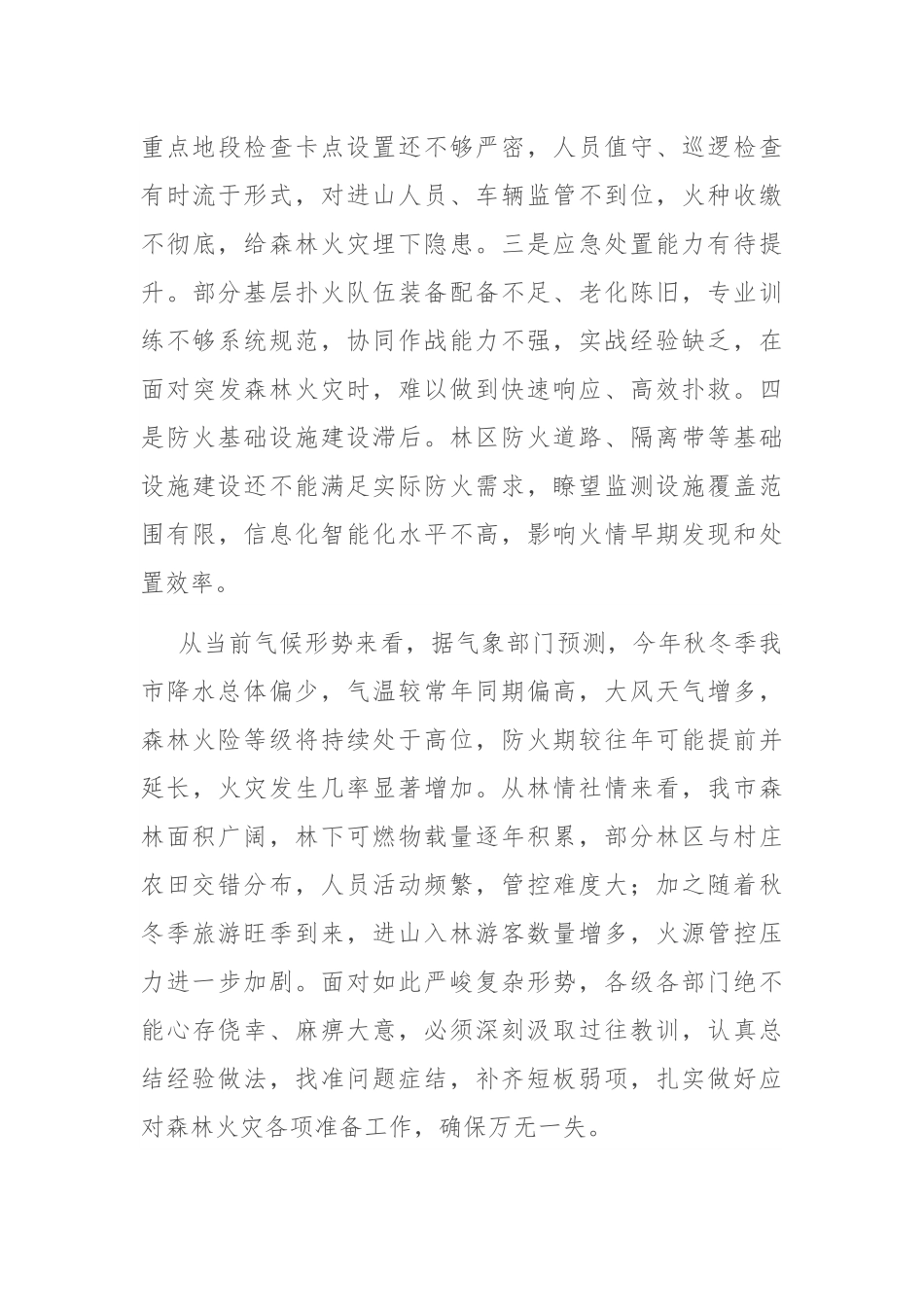 重点地段检查卡点设置还不够严密，人员值守、巡逻检查有时流于形式，对进山人员、车辆监管不到位，火种收缴不彻底，给森林火灾埋下隐患。三是应急处置能力有待提升。部分基层扑火队伍装备配备不足、老化陈旧，专业训练不够系统规范，协同作战能力不强，实战经验缺乏，在面对突发森林火灾时，难以做到快速响应、高效扑救。四是防火基础设施建设滞后。林区防火道路、隔离带等基础设施建设还不能满足实际防火需求，瞭望监测设施覆盖范围有限，信息化智能化水平不高，影响火情早期发现和处置效率。

从当前气候形势来看，据气象部门预测，今年秋冬季我市降水总体偏少，气温较常年同期偏高，大风天气增多，森林火险等级将持续处于高位，防火期较往年可能提前并延长，火灾发生几率显著增加。从林情社情来看，我市森林面积广阔，林下可燃物载量逐年积累，部分林区与村庄农田交错分布，人员活动频繁，管控难度大；加之随着秋冬季旅游旺季到来，进山入林游客数量增多，火源管控压力进一步加剧。面对如此严峻复杂形势，各级各部门绝不能心存侥幸、麻痹大意，必须深刻汲取过往教训，认真总结经验做法，找准问题症结，补齐短板弱项，扎实做好应对森林火灾各项准备工作，确保万无一失。